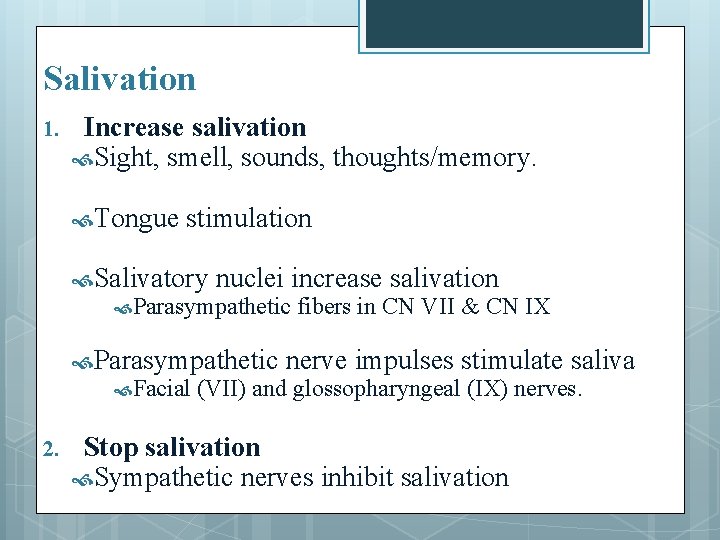 Salivation

1. Increase salivation

Sight, smell, sounds, thoughts/memory.

Tongue stimulation

Salivatory nuclei increase salivation

Parasympathetic fibers in CN VII & CN IX

Parasympathetic nerve impulses stimulate saliva

Facial (VII) and glossopharyngeal (IX) nerves.

2. Stop salivation

Sympathetic nerves inhibit salivation